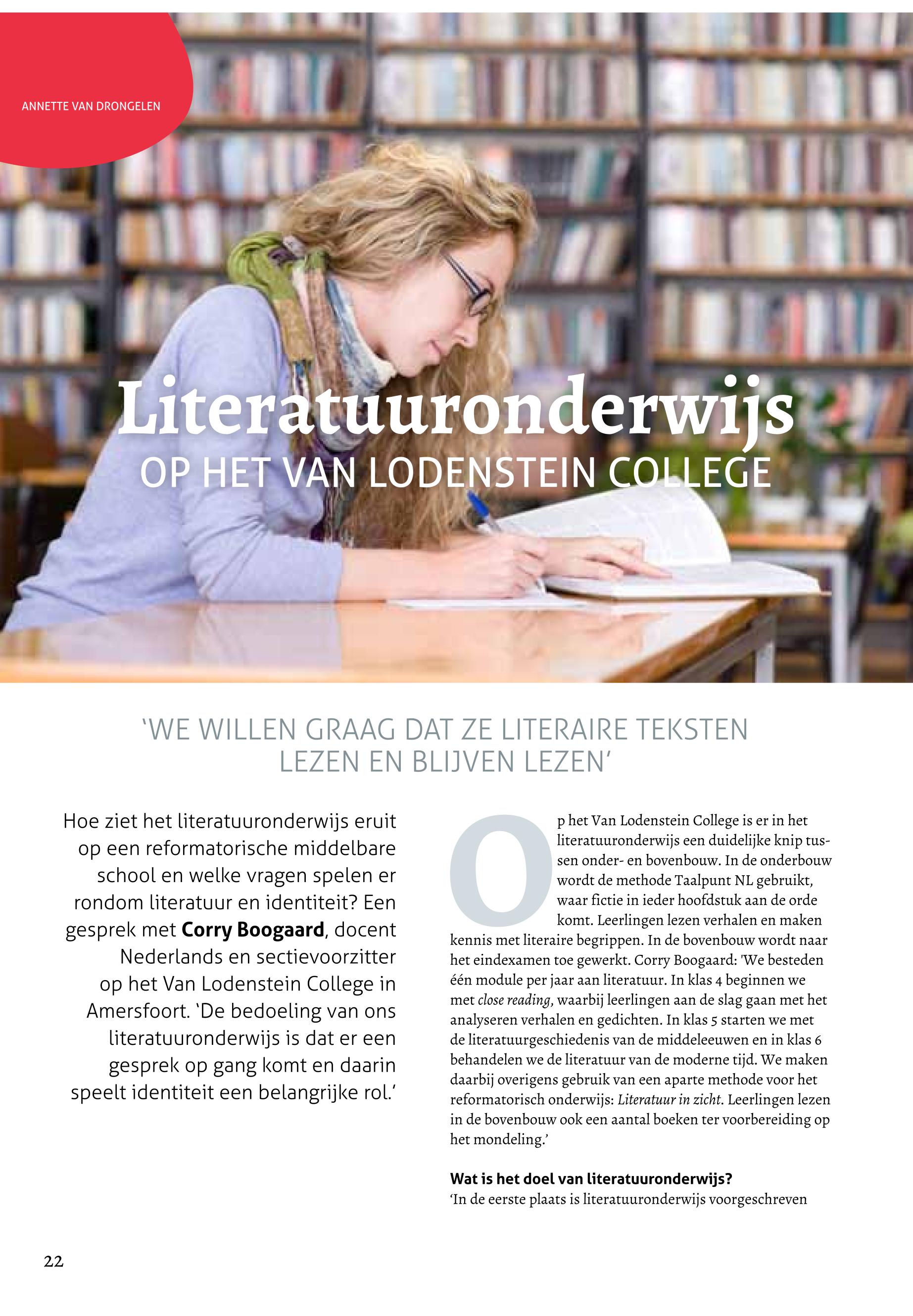 ANNETTE VAN DRONGELEN

Literatuuronderwijs

OP HET VAN LODENSTEIN COLLEGE

'WE WILLEN GRAAG DAT ZE LITERAIRE TEKSTEN LEZEN EN BLIJVEN LEZEN'

Hoe ziet het literatuuronderwijs eruit op een reformatorische middelbare school en welke vragen spelen er rondom literatuur en identiteit? Een gesprek met Corry Boogaard, docent Nederlands en sectievoorzitter op het Van Lodenstein College in Amersfoort. 'De bedoeling van ons literatuuronderwijs is dat er een gesprek op gang komt en daarin speelt identiteit een belangrijke rol.'

Op het Van Lodenstein College is er in het literatuuronderwijs een duidelijke knip tussen onder- en bovenbouw. In de onderbouw wordt de methode Taalpunt NL gebruikt, waar fictie in ieder hoofdstuk aan de orde komt. Leerlingen lezen verhalen en maken kennis met literaire begrippen. In de bovenbouw wordt naar het eindexamen toe gewerkt. Corry Boogaard: 'We besteden één module per jaar aan literatuur. In klas 4 beginnen we met close reading, waarbij leerlingen aan de slag gaan met het analyseren verhalen en gedichten. In klas 5 starten we met de literatuurgeschiedenis van de middeleeuwen en in klas 6 behandelen we de literatuur van de moderne tijd. We maken daarbij overigens gebruik van een aparte methode voor het reformatorisch onderwijs: Literatuur in zicht. Leerlingen lezen in de bovenbouw ook een aantal boeken ter voorbereiding op het mondeling.'

Wat is het doel van literatuuronderwijs?
'In de eerste plaats is literatuuronderwijs voorgeschreven

22